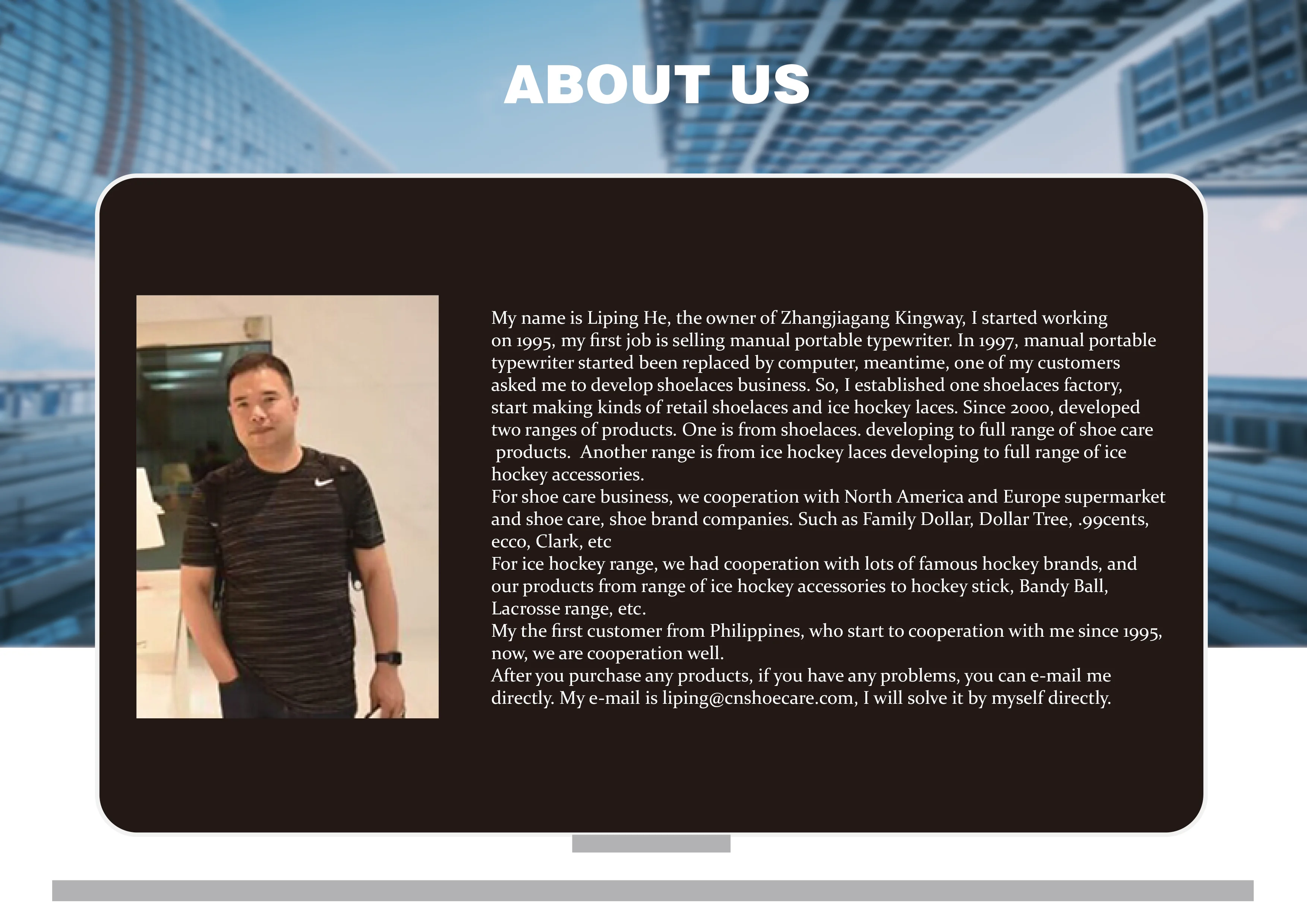 ABOUT US

My name is Liping He, the owner of Zhangjiagang Kingway, I started working on 1995, my first job is selling manual portable typewriter. In 1997, manual portable typewriter started been replaced by computer, meantime, one of my customers asked me to develop shoelaces business. So, I established one shoelaces factory, start making kinds of retail shoelaces and ice hockey laces. Since 2000, developed two ranges of products. One is from shoelaces. developing to full range of shoe care products. Another range is from ice hockey laces developing to full range of ice hockey accessories.

For shoe care business, we cooperation with North America and Europe supermarket and shoe care, shoe brand companies. Such as Family Dollar, Dollar Tree, .99cents, ecco, Clark, etc

For ice hockey range, we had cooperation with lots of famous hockey brands, and our products from range of ice hockey accessories to hockey stick, Bandy Ball, Lacrosse range, etc.

My the first customer from Philippines, who start to cooperation with me since 1995, now, we are cooperation well.

After you purchase any products, if you have any problems, you can e-mail me directly. My e-mail is liping@cnshoecare.com, I will solve it by myself directly.